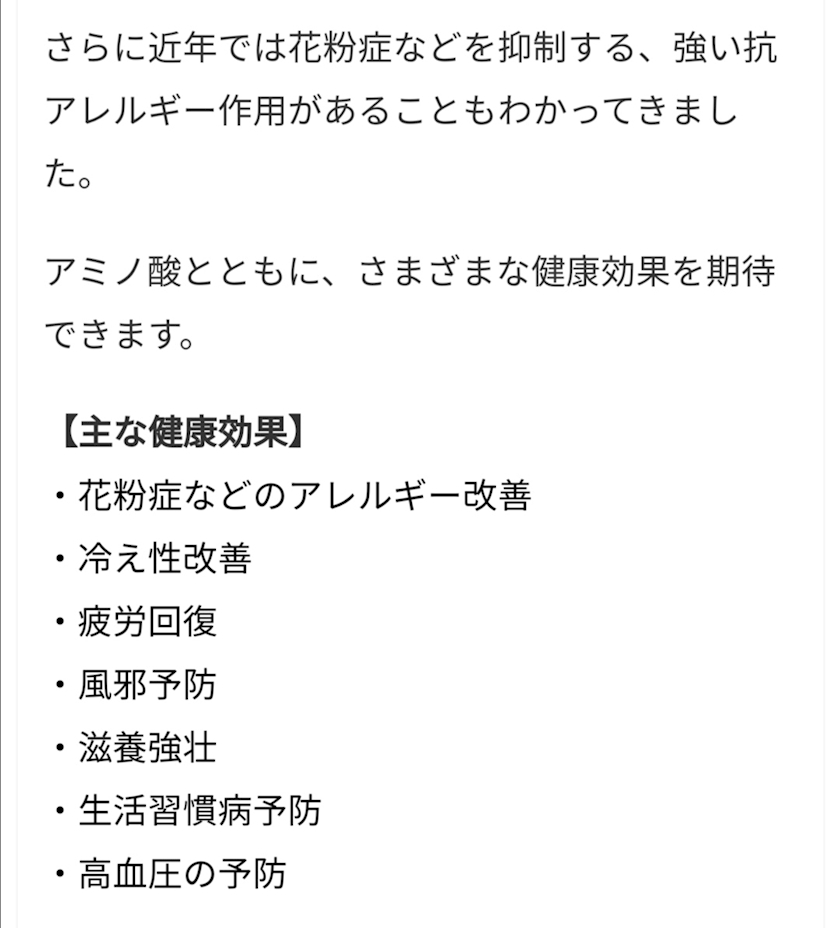 さらに近年では花粉症などを抑制する、強い抗アレルギー作用があることもわかってきました。

アミノ酸とともに、さまざまな健康効果を期待できます。

【主な健康効果】
・花粉症などのアレルギー改善
・冷え性改善
・疲労回復
・風邪予防
・滋養強壮
・生活習慣病予防
・高血圧の予防